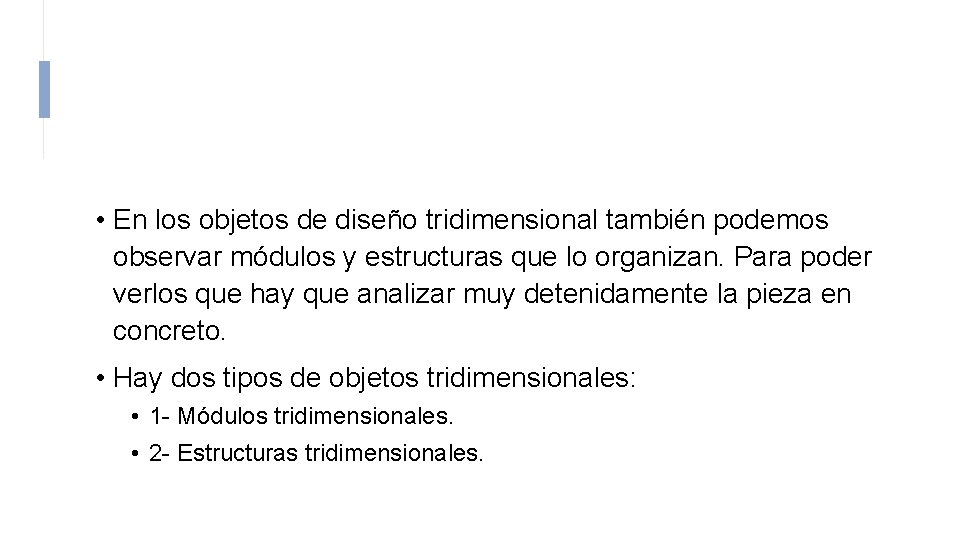 • En los objetos de diseño tridimensional también podemos observar módulos y estructuras que lo organizan. Para poder verlos que hay que analizar muy detenidamente la pieza en concreto.

• Hay dos tipos de objetos tridimensionales:

• 1- Módulos tridimensionales.

• 2- Estructuras tridimensionales.